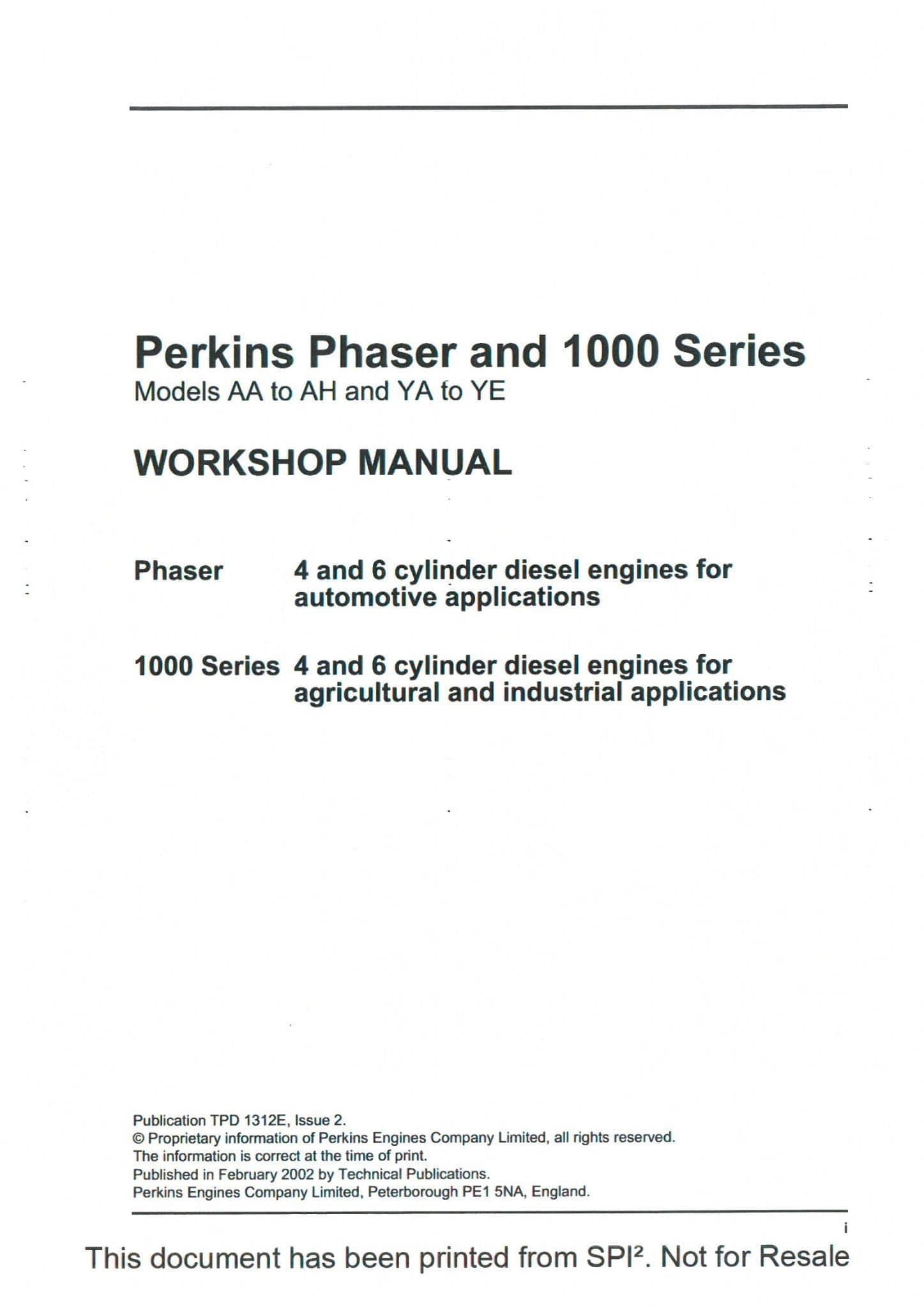 Perkins Phaser and 1000 Series
Models AA to AH and YA to YE

WORKSHOP MANUAL

Phaser 4 and 6 cylinder diesel engines for automotive applications

1000 Series 4 and 6 cylinder diesel engines for agricultural and industrial applications

Publication TPD 1312E, Issue 2.
© Proprietary information of Perkins Engines Company Limited, all rights reserved.
The information is correct at the time of print.
Published in February 2002 by Technical Publications.
Perkins Engines Company Limited, Peterborough PE1 5NA, England.

i

This document has been printed from SPI². Not for Resale